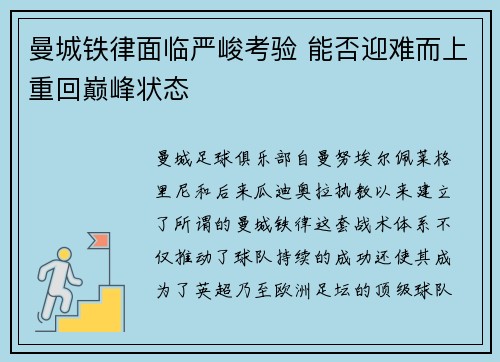 曼城铁律面临严峻考验 能否迎难而上重回巅峰状态

曼城足球俱乐部自曼努埃尔佩莱格里尼和后来瓜迪奥拉执教以来建立了所谓的曼城铁律这套战术体系不仅推动了球队持续的成功还使其成为了英超乃至欧洲足坛的顶级球队